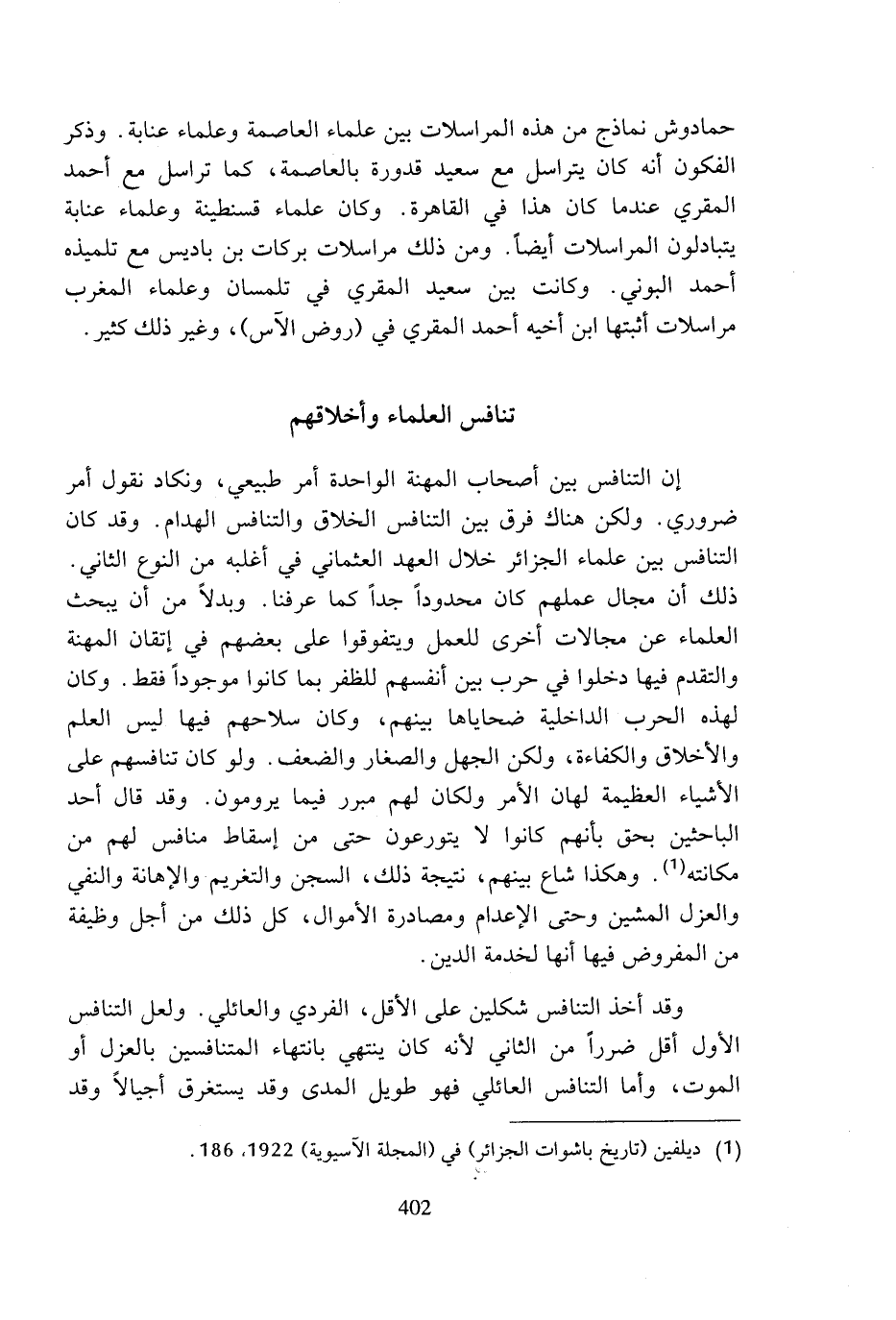 حمادوش نماذج من هذه المراسلات بين علماء العاصمة وعلماء عنابة. وذكر الفكون أنه كان يتراسل مع سعيد قدورة بالعاصمة، كما تراسل مع أحمد المقري عندما كان هذا في القاهرة. وكان علماء قسنطينة وعلماء عنابة يتبادلون المراسلات أيضاً. ومن ذلك مراسلات بركات بن باديس مع تلميذه أحمد البوني. وكانت بين سعيد المقري في تلمسان وعلماء المغرب مراسلات أثبتها ابن أخيه أحمد المقري في (روض الآس)، وغير ذلك كثير.

تنافس العلماء وأخلاقهم

إن التنافس بين أصحاب المهنة الواحدة أمر طبيعي، ونكاد نقول أمر ضروري. ولكن هناك فرق بين التنافس الخلاق والتنافس الهدام. وقد كان التنافس بين علماء الجزائر خلال العهد العثماني في أغلبه من النوع الثاني. ذلك أن مجال عملهم كان محدوداً جداً كما عرفنا. وبدلاً من أن يبحث العلماء عن مجالات أخرى للعمل ويتفوقوا على بعضهم في إتقان المهنة والتقدم فيها دخلوا في حرب بين أنفسهم للظفر بما كانوا موجوداً فقط. وكان لهذه الحرب الداخلية ضحاياها بينهم، وكان سلاحهم فيها ليس العلم والأخلاق والكفاءة، ولكن الجهل والصغار والضعف. ولو كان تنافسهم على الأشياء العظيمة لهان الأمر ولكان لهم مبرر فيما يرومون. وقد قال أحد الباحثين بحق بأنهم كانوا لا يتورعون حتى من إسقاط منافس لهم من مكانته$^{(1)}$. وهكذا شاع بينهم، نتيجة ذلك، السجن والتغريم والإهانة والنفي والعزل المشين وحتى الإعدام ومصادرة الأموال، كل ذلك من أجل وظيفة من المفروض فيها أنها لخدمة الدين.

وقد أخذ التنافس شكلين على الأقل، الفردي والعائلي. ولعل التنافس الأول أقل ضرراً من الثاني لأنه كان ينتهي بانتهاء المتنافسين بالعزل أو الموت، وأما التنافس العائلي فهو طويل المدى وقد يستغرق أجيالاً وقد

(1) ديلفين (تاريخ باشوات الجزائر) في (المجلة الآسيوية) 1922، 186.

402